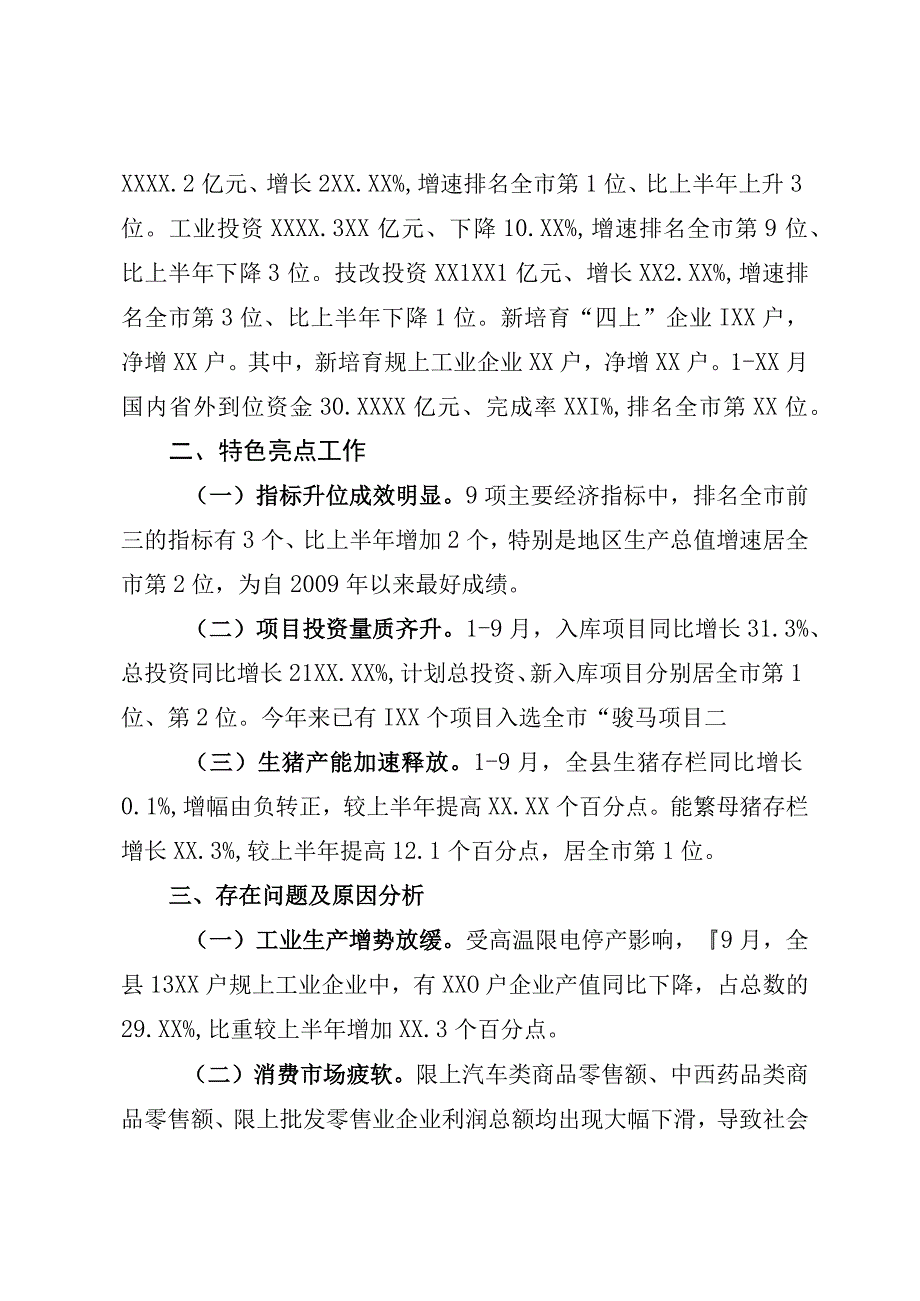 XXXX.2亿元、增长2XX.XX%，增速排名全市第1位、比上半年上升3位。工业投资XXXX.3XX亿元、下降10.XX%，增速排名全市第9位、比上半年下降3位。技改投资XX1XX1亿元、增长XX2.XX%，增速排名全市第3位、比上半年下降1位。新培育“四上”企业IXX户，净增XX户。其中，新培育规上工业企业XX户，净增XX户。1-XX月国内省外到位资金30.XXXX亿元、完成率XXI%，排名全市第XX位。

二、特色亮点工作

（一）指标升位成效明显。9项主要经济指标中，排名全市前三的指标有3个、比上半年增加2个，特别是地区生产总值增速居全市第2位，为自2009年以来最好成绩。

（二）项目投资量质齐升。1-9月，入库项目同比增长31.3%、总投资同比增长21XX.XX%，计划总投资、新入库项目分别居全市第1位、第2位。今年来已有IXX个项目入选全市“骏马项目二

（三）生猪产能加速释放。1-9月，全县生猪存栏同比增长0.1%，增幅由负转正，较上半年提高XX.XX个百分点。能繁母猪存栏增长XX.3%，较上半年提高12.1个百分点，居全市第1位。

三、存在问题及原因分析

（一）工业生产增势放缓。受高温限电停产影响，『9月，全县13XX户规上工业企业中，有XX0户企业产值同比下降，占总数的29.XX%，比重较上半年增加XX.3个百分点。

（二）消费市场疲软。限上汽车类商品零售额、中西药品类商品零售额、限上批发零售业企业利润总额均出现大幅下滑，导致社会